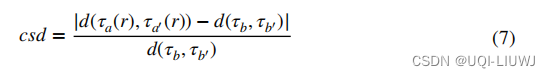 $csd = \frac{|d(\tau_a(r), \tau_{a'}(r)) - d(\tau_b, \tau_{b'})|}{d(\tau_b, \tau_{b'})}$ (7)

CSDN @UQI-LIUWJ